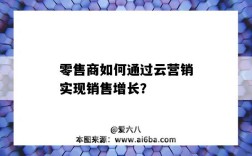 零售商如何通过云营销实现销售增长?

@爱六八
本图来源：www.ai6ba.com